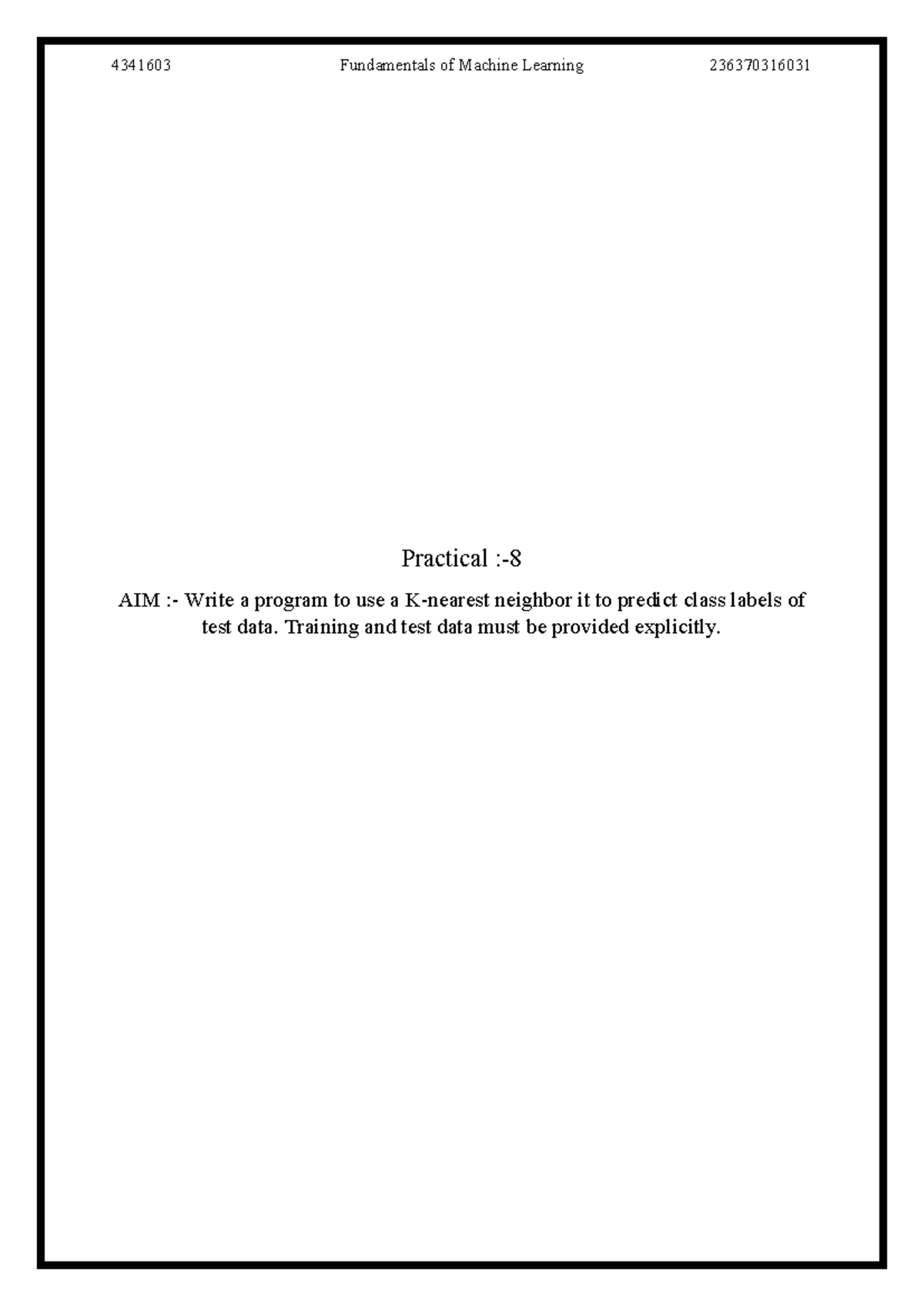 4341603 Fundamentals of Machine Learning 236370316031

Practical :-8

AIM :- Write a program to use a K-nearest neighbor it to predict class labels of test data. Training and test data must be provided explicitly.